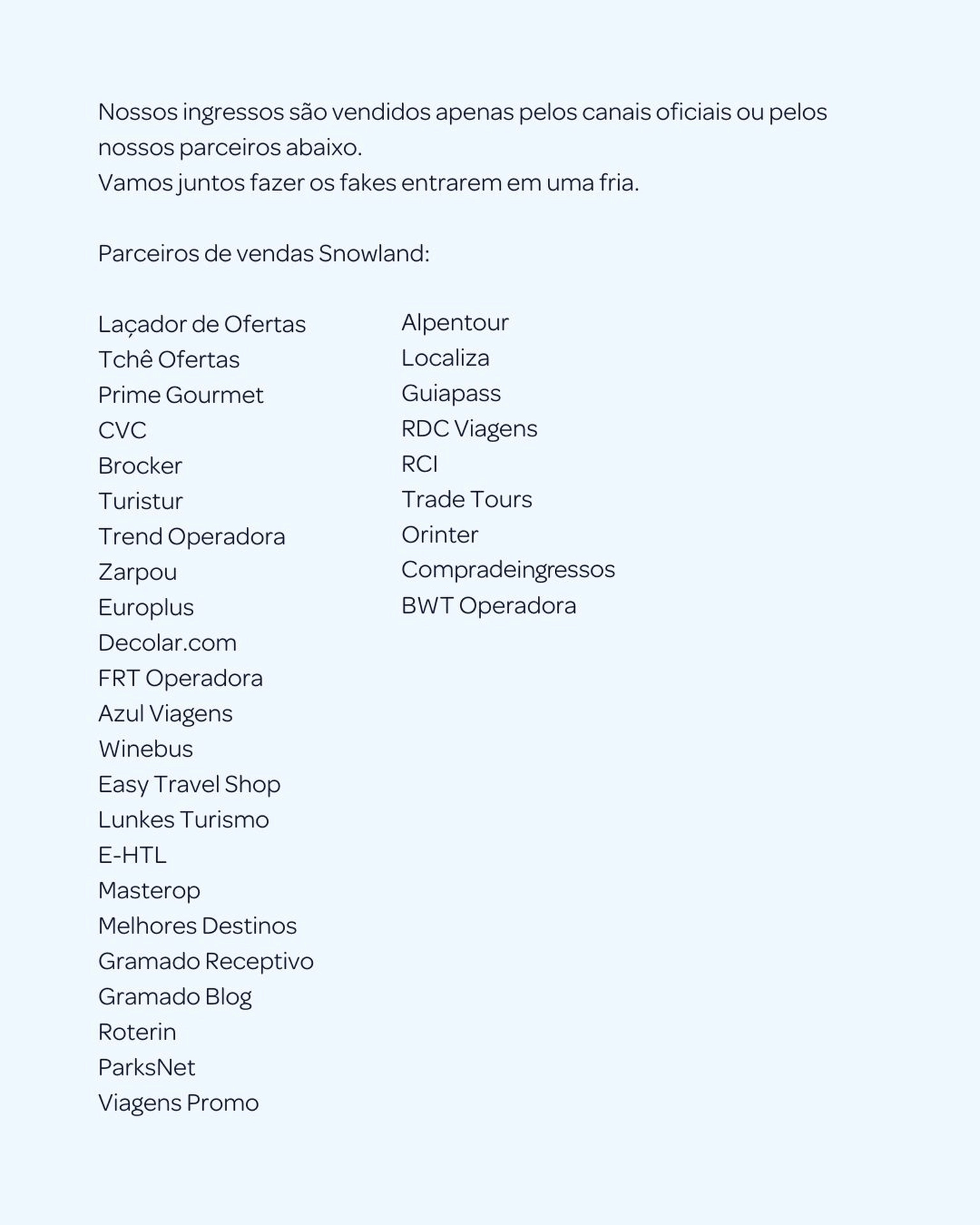 Nossos ingressos são vendidos apenas pelos canais oficiais ou pelos nossos parceiros abaixo.
Vamos juntos fazer os fakes entrarem em uma fria.

Parceiros de vendas Snowland:

Laçador de Ofertas
Tchê Ofertas
Prime Gourmet
CVC
Brocker
Turistur
Trend Operadora
Zarpou
Europlus
Decolar.com
FRT Operadora
Azul Viagens
Winebus
Easy Travel Shop
Lunkes Turismo
E-HTL
Masterop
Melhores Destinos
Gramado Receptivo
Gramado Blog
Roterin
ParksNet
Viagens Promo

Alpentour
Localiza
Guiapass
RDC Viagens
RCI
Trade Tours
Orinter
Compradeingressos
BWT Operadora